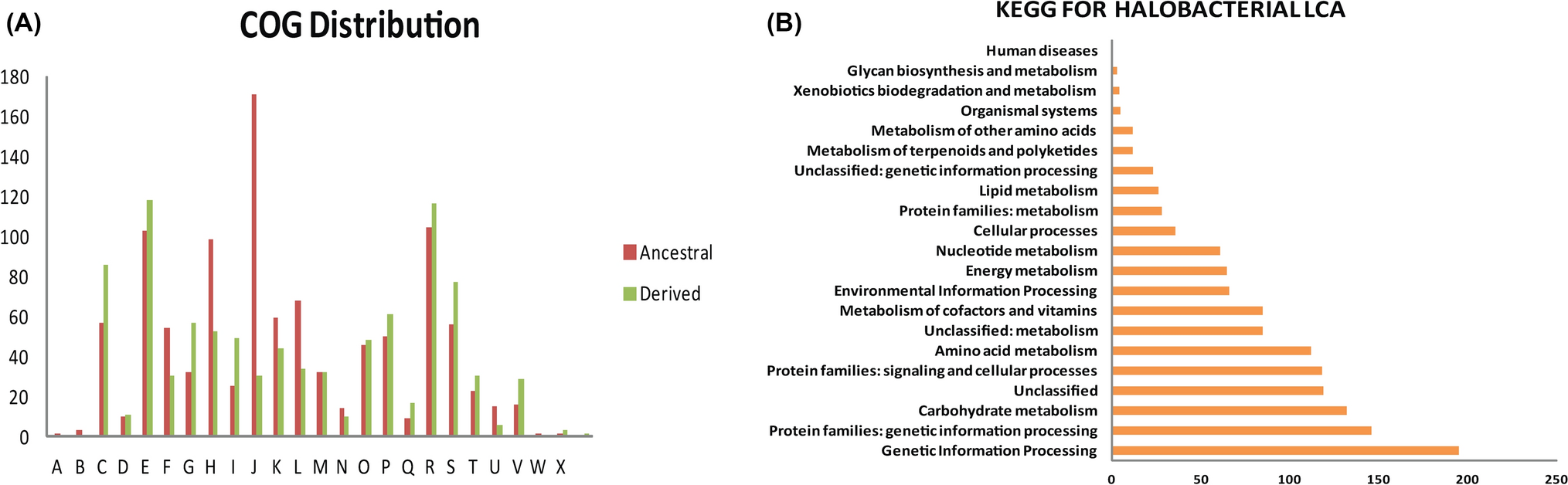 (A)

COG Distribution

180
160
140
120
100
80
60
40
20
0

A B C D E F G H I J K L M N O P Q R S T U V W X

Ancestral
Derived

(B)

KEGG FOR HALOBACTERIAL LCA

Human diseases
Glycan biosynthesis and metabolism
Xenobiotics biodegradation and metabolism
Organismal systems
Metabolism of other amino acids
Metabolism of terpenoids and polyketides
Unclassified: genetic information processing
Lipid metabolism
Protein families: metabolism
Cellular processes
Nucleotide metabolism
Energy metabolism
Environmental Information Processing
Metabolism of cofactors and vitamins
Unclassified: metabolism
Amino acid metabolism
Protein families: signaling and cellular processes
Unclassified
Carbohydrate metabolism
Protein families: genetic information processing
Genetic Information Processing

0 50 100 150 200 250